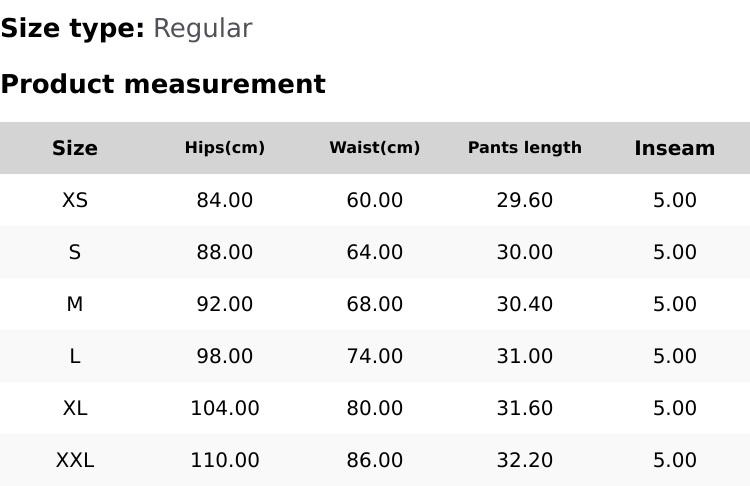 Size type: Regular

Product measurement

| Size | Hips(cm) | Waist(cm) | Pants length | Inseam |
|---|---|---|---|---|
| XS | 84.00 | 60.00 | 29.60 | 5.00 |
| S | 88.00 | 64.00 | 30.00 | 5.00 |
| M | 92.00 | 68.00 | 30.40 | 5.00 |
| L | 98.00 | 74.00 | 31.00 | 5.00 |
| XL | 104.00 | 80.00 | 31.60 | 5.00 |
| XXL | 110.00 | 86.00 | 32.20 | 5.00 |